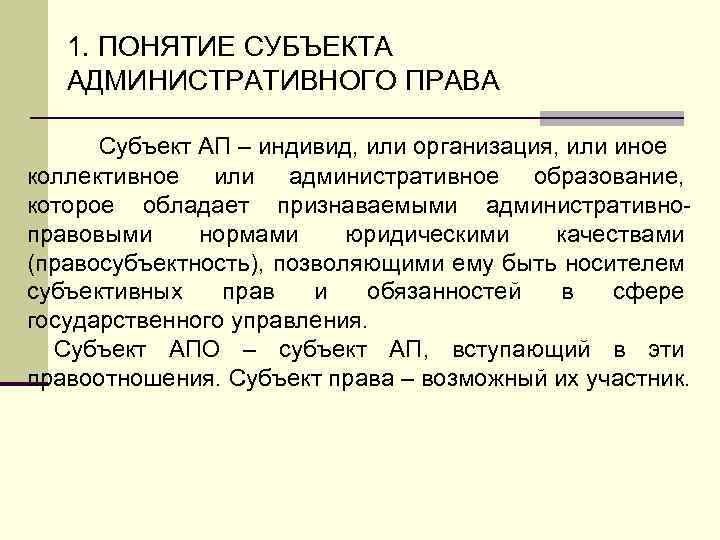 1. ПОНЯТИЕ СУБЪЕКТА АДМИНИСТРАТИВНОГО ПРАВА

Субъект АП – индивид, или организация, или иное коллективное или административное образование, которое обладает признаваемыми административно-правовыми нормами юридическими качествами (правосубъектность), позволяющими ему быть носителем субъективных прав и обязанностей в сфере государственного управления.

Субъект АПО – субъект АП, вступающий в эти правоотношения. Субъект права – возможный их участник.